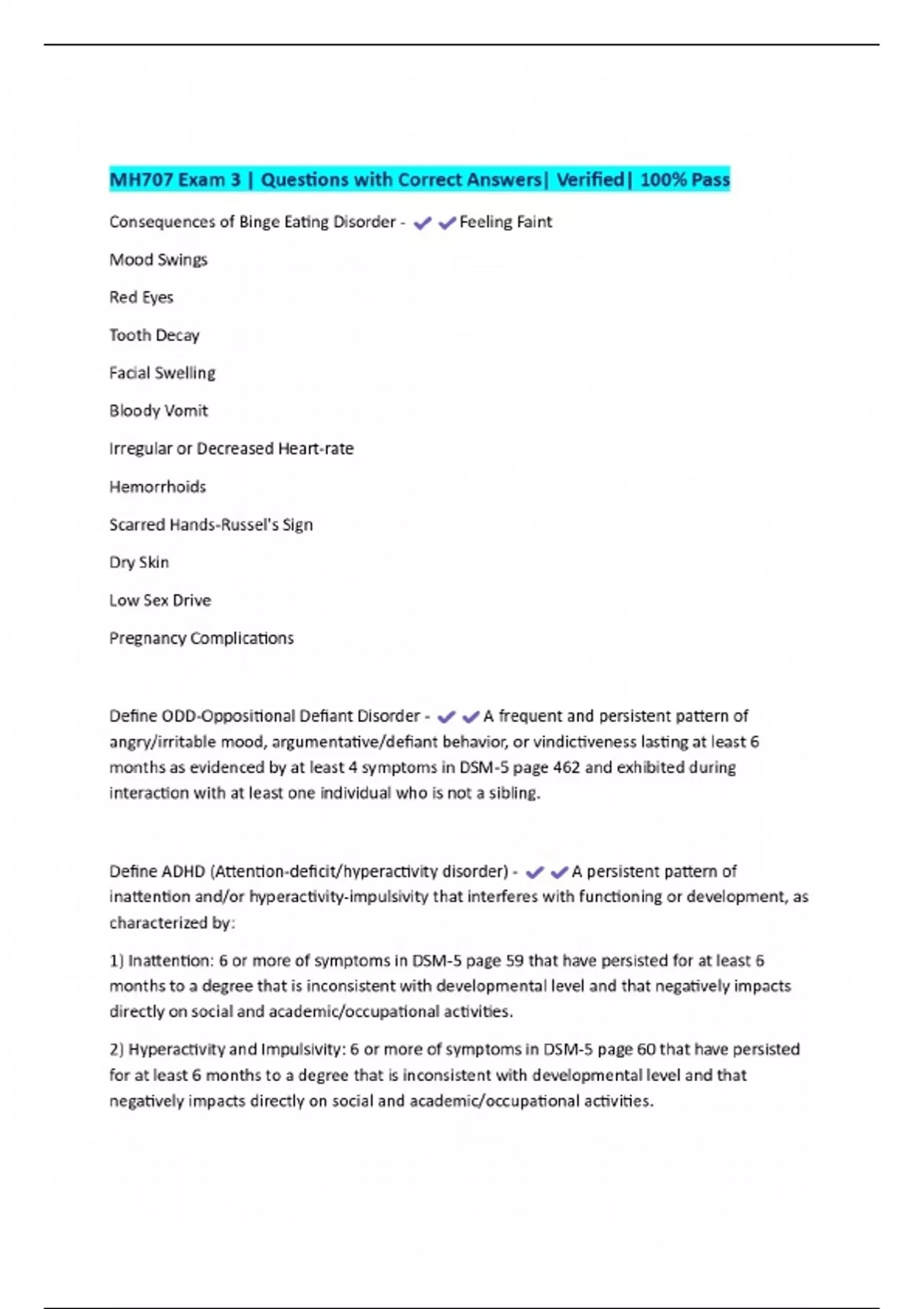 MH707 Exam 3 | Questions with Correct Answers| Verified| 100% Pass

Consequences of Binge Eating Disorder - ✔✔Feeling Faint

Mood Swings

Red Eyes

Tooth Decay

Facial Swelling

Bloody Vomit

Irregular or Decreased Heart-rate

Hemorrhoids

Scarred Hands-Russel's Sign

Dry Skin

Low Sex Drive

Pregnancy Complications

Define ODD-Oppositional Defiant Disorder - ✔✔A frequent and persistent pattern of angry/irritable mood, argumentative/defiant behavior, or vindictiveness lasting at least 6 months as evidenced by at least 4 symptoms in DSM-5 page 462 and exhibited during interaction with at least one individual who is not a sibling.

Define ADHD (Attention-deficit/hyperactivity disorder) - ✔✔A persistent pattern of inattention and/or hyperactivity-impulsivity that interferes with functioning or development, as characterized by:

1) Inattention: 6 or more of symptoms in DSM-5 page 59 that have persisted for at least 6 months to a degree that is inconsistent with developmental level and that negatively impacts directly on social and academic/occupational activities.

2) Hyperactivity and Impulsivity: 6 or more of symptoms in DSM-5 page 60 that have persisted for at least 6 months to a degree that is inconsistent with developmental level and that negatively impacts directly on social and academic/occupational activities.